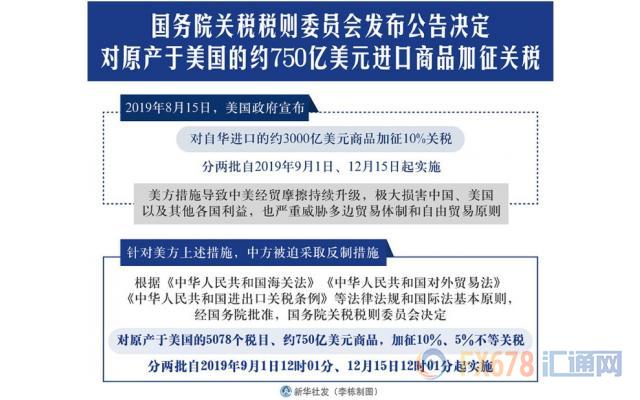 国务院关税税则委员会发布公告决定
对原产于美国的约750亿美元进口商品加征关税

2019年8月15日，美国政府宣布

对自华进口的约3000亿美元商品加征10%关税

分两批自2019年9月1日、12月15日起实施

美方措施导致中美经贸摩擦持续升级，极大损害中国、美国以及其他各国利益，也严重威胁多边贸易体制和自由贸易原则

针对美方上述措施，中方被迫采取反制措施

根据《中华人民共和国海关法》《中华人民共和国对外贸易法》《中华人民共和国进出口关税条例》等法律法规和国际法基本原则，经国务院批准，国务院关税税则委员会决定

对原产于美国的5078个税目、约750亿美元商品，加征10%、5%不等关税

分两批自2019年9月1日12时01分、12月15日12时01分起实施

新华社发（李栋制图）

FX678 汇通网